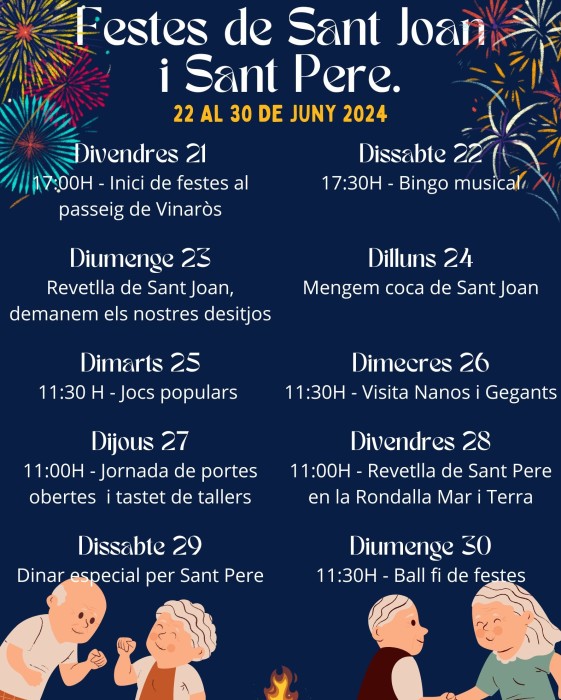 Festes de Sant Joan i Sant Pere.

22 AL 30 DE JUNY 2024

Divendres 21
17:00H - Inici de festes al passeig de Vinaròs

Dissabte 22
17:30H - Bingo musical

Diumenge 23
Revetlla de Sant Joan, demanem els nostres desitjos

Dilluns 24
Mengem coca de Sant Joan

Dimarts 25
11:30 H - Jocs populars

Dimecres 26
11:30H - Visita Nanos i Gegants

Dijous 27
11:00H - Jornada de portes obertes i tastet de tallers

Divendres 28
11:00H - Revetlla de Sant Pere en la Rondalla Mar i Terra

Dissabte 29
Dinar especial per Sant Pere

Diumenge 30
11:30H - Ball fi de festes